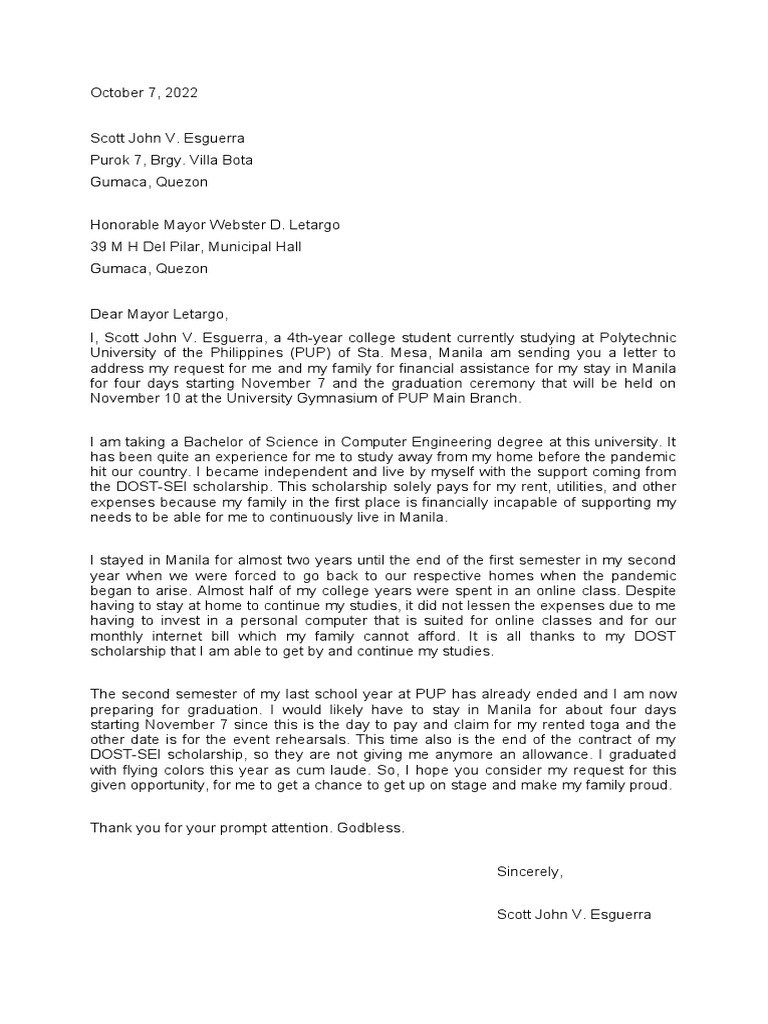 October 7, 2022

Scott John V. Esguerra
Purok 7, Brgy. Villa Bota
Gumaca, Quezon

Honorable Mayor Webster D. Letargo
39 M H Del Pilar, Municipal Hall
Gumaca, Quezon

Dear Mayor Letargo,

I, Scott John V. Esguerra, a 4th-year college student currently studying at Polytechnic University of the Philippines (PUP) of Sta. Mesa, Manila am sending you a letter to address my request for me and my family for financial assistance for my stay in Manila for four days starting November 7 and the graduation ceremony that will be held on November 10 at the University Gymnasium of PUP Main Branch.

I am taking a Bachelor of Science in Computer Engineering degree at this university. It has been quite an experience for me to study away from my home before the pandemic hit our country. I became independent and live by myself with the support coming from the DOST-SEI scholarship. This scholarship solely pays for my rent, utilities, and other expenses because my family in the first place is financially incapable of supporting my needs to be able for me to continuously live in Manila.

I stayed in Manila for almost two years until the end of the first semester in my second year when we were forced to go back to our respective homes when the pandemic began to arise. Almost half of my college years were spent in an online class. Despite having to stay at home to continue my studies, it did not lessen the expenses due to me having to invest in a personal computer that is suited for online classes and for our monthly internet bill which my family cannot afford. It is all thanks to my DOST scholarship that I am able to get by and continue my studies.

The second semester of my last school year at PUP has already ended and I am now preparing for graduation. I would likely have to stay in Manila for about four days starting November 7 since this is the day to pay and claim for my rented toga and the other date is for the event rehearsals. This time also is the end of the contract of my DOST-SEI scholarship, so they are not giving me anymore an allowance. I graduated with flying colors this year as cum laude. So, I hope you consider my request for this given opportunity, for me to get a chance to get up on stage and make my family proud.

Thank you for your prompt attention. Godbless.

Sincerely,

Scott John V. Esguerra